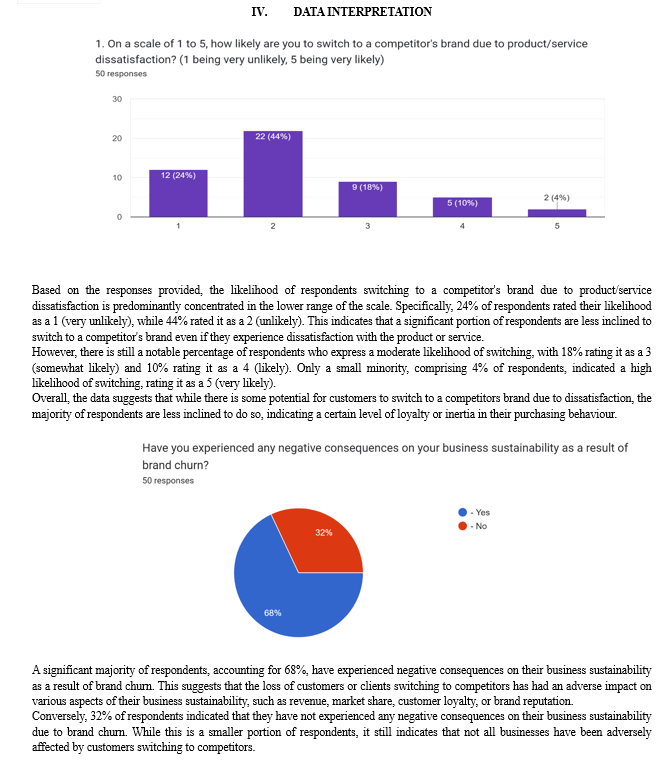 IV. DATA INTERPRETATION

1. On a scale of 1 to 5, how likely are you to switch to a competitor's brand due to product/service dissatisfaction? (1 being very unlikely, 5 being very likely)
50 responses

30
20
10
0
12 (24%)
22 (44%)
9 (18%)
5 (10%)
2 (4%)
1
2
3
4
5

Based on the responses provided, the likelihood of respondents switching to a competitor's brand due to product/service dissatisfaction is predominantly concentrated in the lower range of the scale. Specifically, 24% of respondents rated their likelihood as a 1 (very unlikely), while 44% rated it as a 2 (unlikely). This indicates that a significant portion of respondents are less inclined to switch to a competitor's brand even if they experience dissatisfaction with the product or service.
However, there is still a notable percentage of respondents who express a moderate likelihood of switching, with 18% rating it as a 3 (somewhat likely) and 10% rating it as a 4 (likely). Only a small minority, comprising 4% of respondents, indicated a high likelihood of switching, rating it as a 5 (very likely).
Overall, the data suggests that while there is some potential for customers to switch to a competitors brand due to dissatisfaction, the majority of respondents are less inclined to do so, indicating a certain level of loyalty or inertia in their purchasing behaviour.

Have you experienced any negative consequences on your business sustainability as a result of brand churn?
50 responses

- Yes
- No
32%
68%

A significant majority of respondents, accounting for 68%, have experienced negative consequences on their business sustainability as a result of brand churn. This suggests that the loss of customers or clients switching to competitors has had an adverse impact on various aspects of their business sustainability, such as revenue, market share, customer loyalty, or brand reputation.
Conversely, 32% of respondents indicated that they have not experienced any negative consequences on their business sustainability due to brand churn. While this is a smaller portion of respondents, it still indicates that not all businesses have been adversely affected by customers switching to competitors.